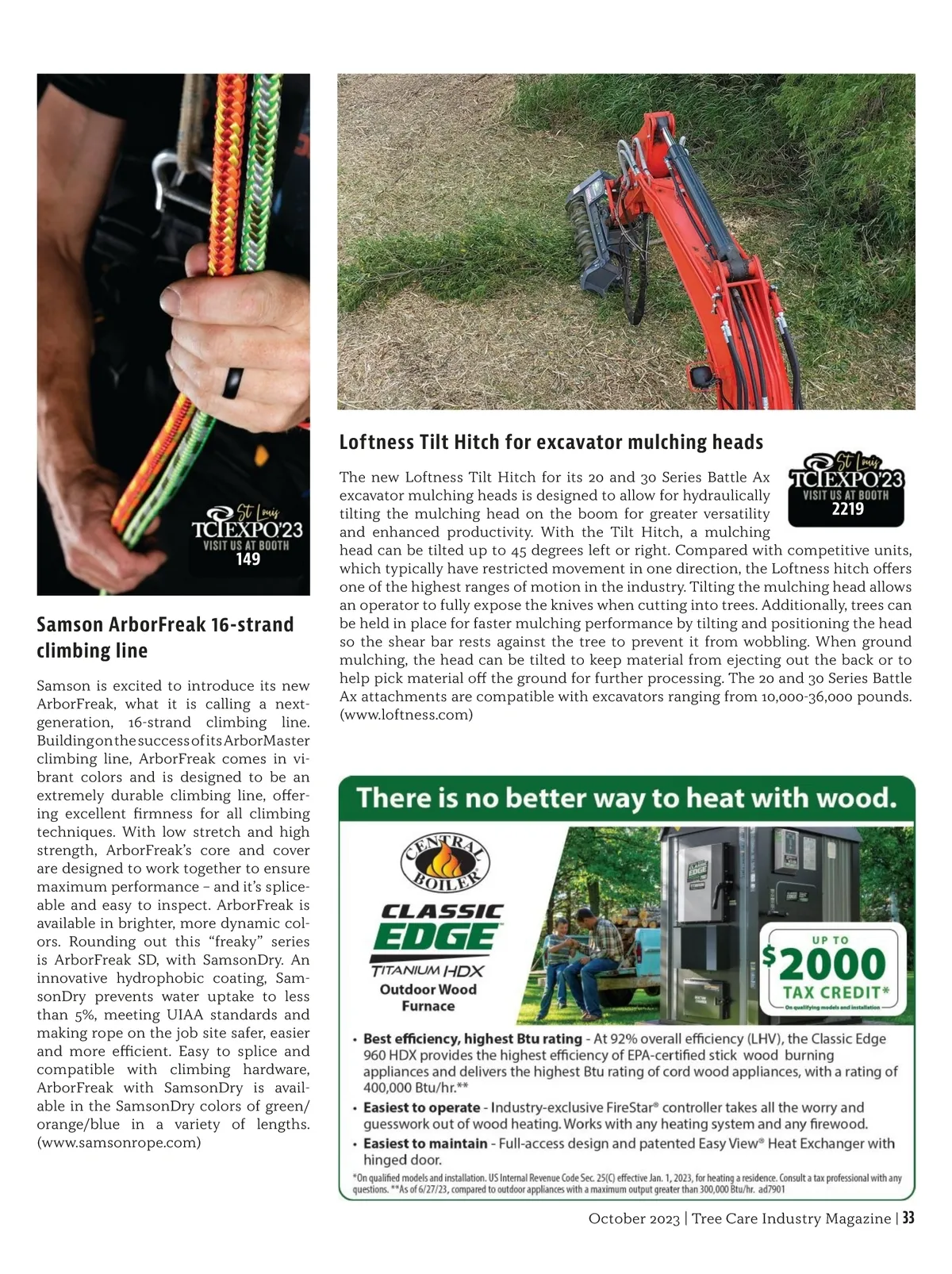 St Louis
TCIEXPO'23
VISIT US AT BOOTH
149

Samson ArborFreak 16-strand climbing line

Samson is excited to introduce its new ArborFreak, what it is calling a next-generation, 16-strand climbing line. Building on the success of its ArborMaster climbing line, ArborFreak comes in vibrant colors and is designed to be an extremely durable climbing line, offering excellent firmness for all climbing techniques. With low stretch and high strength, ArborFreak's core and cover are designed to work together to ensure maximum performance – and it's spliceable and easy to inspect. ArborFreak is available in brighter, more dynamic colors. Rounding out this "freaky" series is ArborFreak SD, with SamsonDry. An innovative hydrophobic coating, SamsonDry prevents water uptake to less than 5%, meeting UIAA standards and making rope on the job site safer, easier and more efficient. Easy to splice and compatible with climbing hardware, ArborFreak with SamsonDry is available in the SamsonDry colors of green/orange/blue in a variety of lengths. (www.samsonrope.com)

Loftness Tilt Hitch for excavator mulching heads

St Louis
TCIEXPO'23
VISIT US AT BOOTH
2219

The new Loftness Tilt Hitch for its 20 and 30 Series Battle Ax excavator mulching heads is designed to allow for hydraulically tilting the mulching head on the boom for greater versatility and enhanced productivity. With the Tilt Hitch, a mulching head can be tilted up to 45 degrees left or right. Compared with competitive units, which typically have restricted movement in one direction, the Loftness hitch offers one of the highest ranges of motion in the industry. Tilting the mulching head allows an operator to fully expose the knives when cutting into trees. Additionally, trees can be held in place for faster mulching performance by tilting and positioning the head so the shear bar rests against the tree to prevent it from wobbling. When ground mulching, the head can be tilted to keep material from ejecting out the back or to help pick material off the ground for further processing. The 20 and 30 Series Battle Ax attachments are compatible with excavators ranging from 10,000-36,000 pounds. (www.loftness.com)

There is no better way to heat with wood.

CENTRAL BOILER
CLASSIC EDGE
TITANIUM HDX
Outdoor Wood Furnace

UP TO
$2000
TAX CREDIT*
On qualifying models and installation

• Best efficiency, highest Btu rating - At 92% overall efficiency (LHV), the Classic Edge 960 HDX provides the highest efficiency of EPA-certified stick wood burning appliances and delivers the highest Btu rating of cord wood appliances, with a rating of 400,000 Btu/hr.**
• Easiest to operate - Industry-exclusive FireStar® controller takes all the worry and guesswork out of wood heating. Works with any heating system and any firewood.
• Easiest to maintain - Full-access design and patented Easy View® Heat Exchanger with hinged door.

*On qualified models and installation. US Internal Revenue Code Sec. 25(C) effective Jan. 1, 2023, for heating a residence. Consult a tax professional with any questions. **As of 6/27/23, compared to outdoor appliances with a maximum output greater than 300,000 Btu/hr. ad7901

October 2023 | Tree Care Industry Magazine | 33